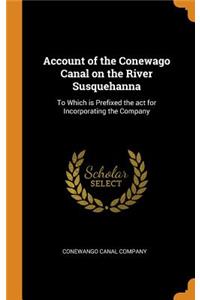 Account of the Conewago Canal on the River Susquehanna

To Which is Prefixed the act for Incorporating the Company

Scholar SELECT

CONEWANGO CANAL COMPANY